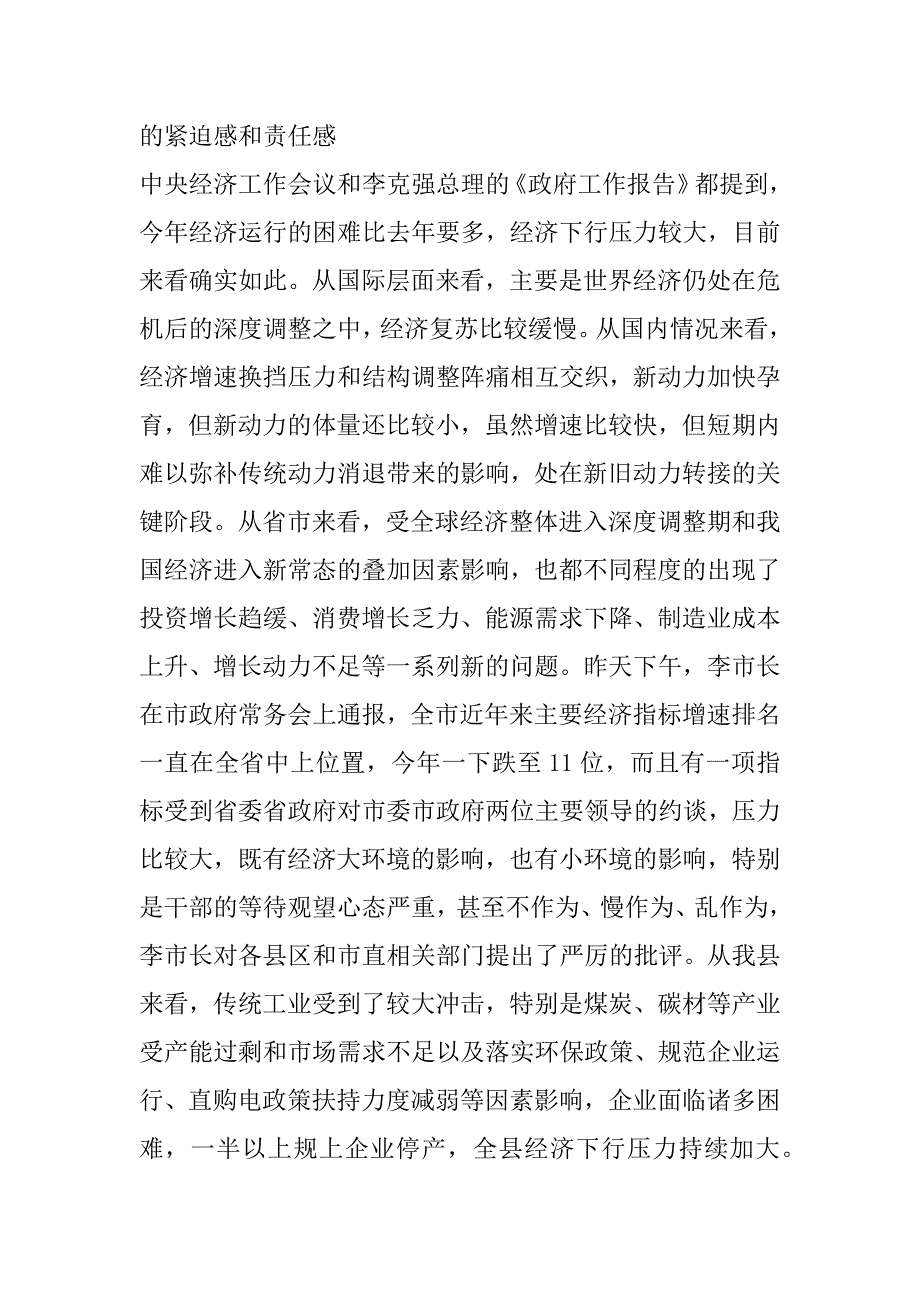 的紧迫感和责任感

中央经济工作会议和李克强总理的《政府工作报告》都提到，今年经济运行的困难比去年要多，经济下行压力较大，目前来看确实如此。从国际层面来看，主要是世界经济仍处在危机后的深度调整之中，经济复苏比较缓慢。从国内情况来看，经济增速换挡压力和结构调整阵痛相互交织，新动力加快孕育，但新动力的体量还比较小，虽然增速比较快，但短期内难以弥补传统动力消退带来的影响，处在新旧动力转接的关键阶段。从省市来看，受全球经济整体进入深度调整期和我国经济进入新常态的叠加因素影响，也都不同程度的出现了投资增长趋缓、消费增长乏力、能源需求下降、制造业成本上升、增长动力不足等一系列新的问题。昨天下午，李市长在市政府常务会上通报，全市近年来主要经济指标增速排名一直在全省中上位置，今年一下跌至 11 位，而且有一项指标受到省委省政府对市委市政府两位主要领导的约谈，压力比较大，既有经济大环境的影响，也有小环境的影响，特别是干部的等待观望心态严重，甚至不作为、慢作为、乱作为，李市长对各县区和市直相关部门提出了严厉的批评。从我县来看，传统工业受到了较大冲击，特别是煤炭、碳材等产业受产能过剩和市场需求不足以及落实环保政策、规范企业运行、直购电政策扶持力度减弱等因素影响，企业面临诸多困难，一半以上规上企业停产，全县经济下行压力持续加大。